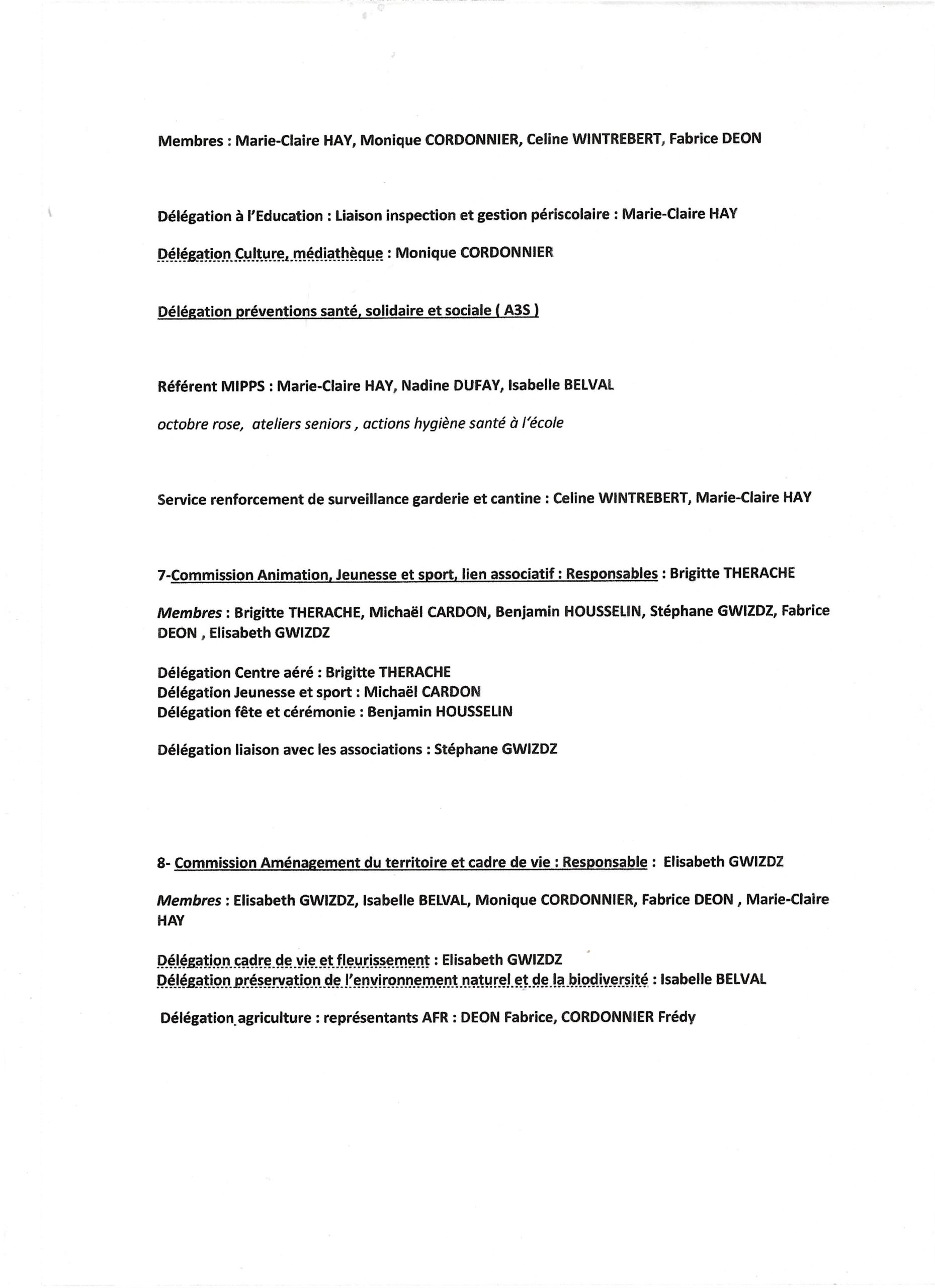 Membres : Marie-Claire HAY, Monique CORDONNIER, Celine WINTREBERT, Fabrice DEON

Délégation à l'Education : Liaison inspection et gestion périscolaire : Marie-Claire HAY

Délégation Culture, médiathèque : Monique CORDONNIER

Délégation préventions santé, solidaire et sociale ( A3S )

Référent MIPPS : Marie-Claire HAY, Nadine DUFAY, Isabelle BELVAL

octobre rose, ateliers seniors , actions hygiène santé à l'école

Service renforcement de surveillance garderie et cantine : Celine WINTREBERT, Marie-Claire HAY

7-Commission Animation, Jeunesse et sport, lien associatif : Responsables : Brigitte THERACHE

Membres : Brigitte THERACHE, Michaël CARDON, Benjamin HOUSSELIN, Stéphane GWIZDZ, Fabrice DEON , Elisabeth GWIZDZ

Délégation Centre aéré : Brigitte THERACHE
Délégation Jeunesse et sport : Michaël CARDON
Délégation fête et cérémonie : Benjamin HOUSSELIN

Délégation liaison avec les associations : Stéphane GWIZDZ

8- Commission Aménagement du territoire et cadre de vie : Responsable : Elisabeth GWIZDZ

Membres : Elisabeth GWIZDZ, Isabelle BELVAL, Monique CORDONNIER, Fabrice DEON , Marie-Claire HAY

Délégation cadre de vie et fleurissement : Elisabeth GWIZDZ
Délégation préservation de l'environnement naturel et de la biodiversité : Isabelle BELVAL

Délégation agriculture : représentants AFR : DEON Fabrice, CORDONNIER Frédy